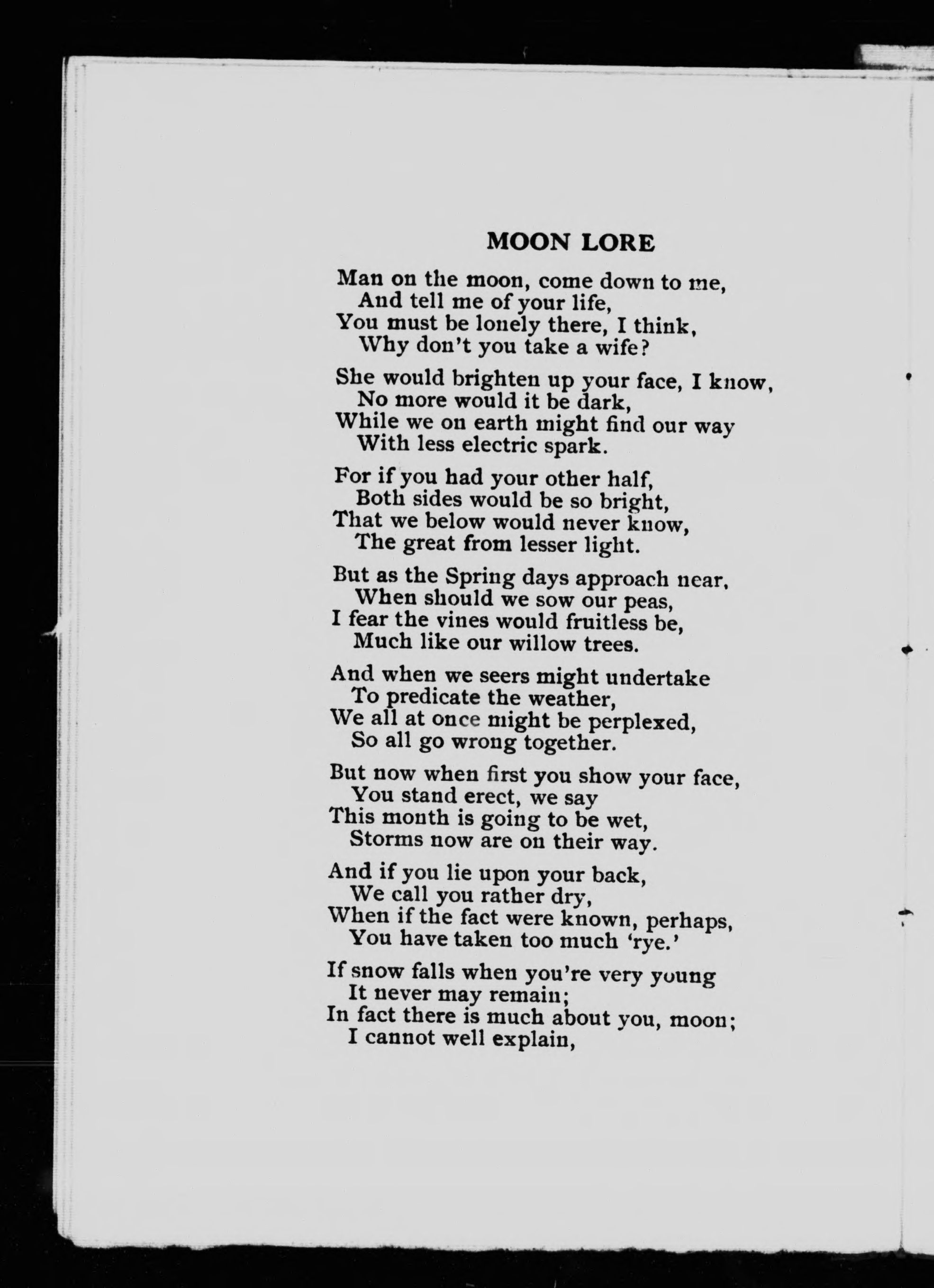 MOON LORE

Man on the moon, come down to me,
And tell me of your life,
You must be lonely there, I think,
Why don't you take a wife?

She would brighten up your face, I know,
No more would it be dark,
While we on earth might find our way
With less electric spark.

For if you had your other half,
Both sides would be so bright,
That we below would never know,
The great from lesser light.

But as the Spring days approach near,
When should we sow our peas,
I fear the vines would fruitless be,
Much like our willow trees.

And when we seers might undertake
To predicate the weather,
We all at once might be perplexed,
So all go wrong together.

But now when first you show your face,
You stand erect, we say
This month is going to be wet,
Storms now are on their way.

And if you lie upon your back,
We call you rather dry,
When if the fact were known, perhaps,
You have taken too much 'rye.'

If snow falls when you're very young
It never may remain;
In fact there is much about you, moon;
I cannot well explain,